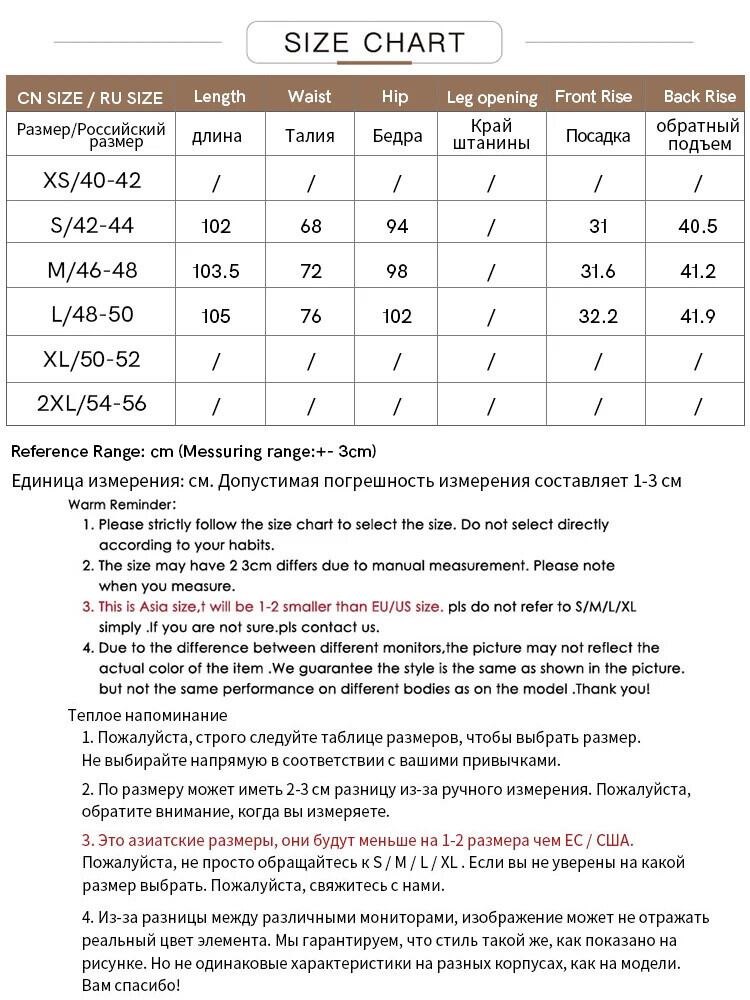 SIZE CHART

| CN SIZE / RU SIZE | Length | Waist | Hip | Leg opening | Front Rise | Back Rise |
|---|---|---|---|---|---|---|
| Размер/Российский размер | длина | Талия | Бедра | Край штанины | Посадка | обратный подъем |
| XS/40-42 | / | / | / | / | / | / |
| S/42-44 | 102 | 68 | 94 | / | 31 | 40.5 |
| M/46-48 | 103.5 | 72 | 98 | / | 31.6 | 41.2 |
| L/48-50 | 105 | 76 | 102 | / | 32.2 | 41.9 |
| XL/50-52 | / | / | / | / | / | / |
| 2XL/54-56 | / | / | / | / | / | / |

Reference Range: cm (Messuring range:+- 3cm)

Единица измерения: см. Допустимая погрешность измерения составляет 1-3 см

Warm Reminder:
1. Please strictly follow the size chart to select the size. Do not select directly according to your habits.
2. The size may have 2 3cm differs due to manual measurement. Please note when you measure.
3. This is Asia size,t will be 1-2 smaller than EU/US size. pls do not refer to S/M/L/XL simply .If you are not sure.pls contact us.
4. Due to the difference between different monitors,the picture may not reflect the actual color of the item .We guarantee the style is the same as shown in the picture. but not the same performance on different bodies as on the model .Thank you!

Теплое напоминание
1. Пожалуйста, строго следуйте таблице размеров, чтобы выбрать размер. Не выбирайте напрямую в соответствии с вашими привычками.

2. По размеру может иметь 2-3 см разницу из-за ручного измерения. Пожалуйста, обратите внимание, когда вы измеряете.

3. Это азиатские размеры, они будут меньше на 1-2 размера чем ЕС / США. Пожалуйста, не просто обращайтесь к S / M / L / XL . Если вы не уверены на какой размер выбрать. Пожалуйста, свяжитесь с нами.

4. Из-за разницы между различными мониторами, изображение может не отражать реальный цвет элемента. Мы гарантируем, что стиль такой же, как показано на рисунке. Но не одинаковые характеристики на разных корпусах, как на модели. Вам спасибо!